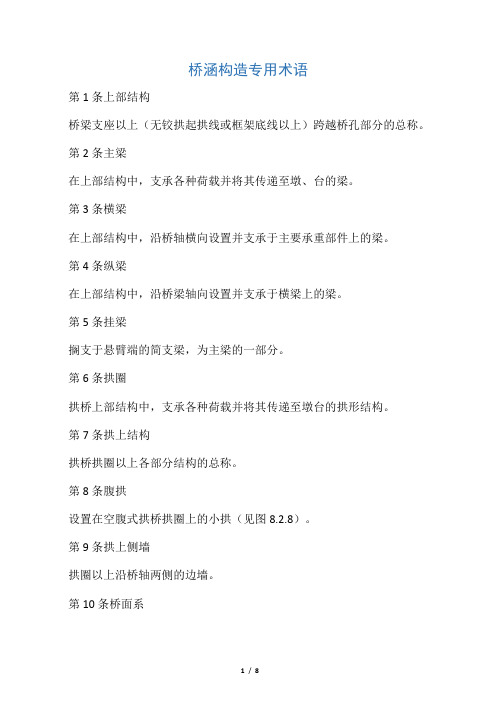 桥涵构造专用术语

第 1 条上部结构

桥梁支座以上（无铰拱起拱线或框架底线以上）跨越桥孔部分的总称。

第 2 条主梁

在上部结构中，支承各种荷载并将其传递至墩、台的梁。

第 3 条横梁

在上部结构中，沿桥轴横向设置并支承于主要承重部件上的梁。

第 4 条纵梁

在上部结构中，沿桥梁轴向设置并支承于横梁上的梁。

第 5 条挂梁

搁支于悬臂端的简支梁，为主梁的一部分。

第 6 条拱圈

拱桥上部结构中，支承各种荷载并将其传递至墩台的拱形结构。

第 7 条拱上结构

拱桥拱圈以上各部分结构的总称。

第 8 条腹拱

设置在空腹式拱桥拱圈上的小拱（见图 8.2.8）。

第 9 条拱上侧墙

拱圈以上沿桥轴两侧的边墙。

第 10 条桥面系

1 / 8